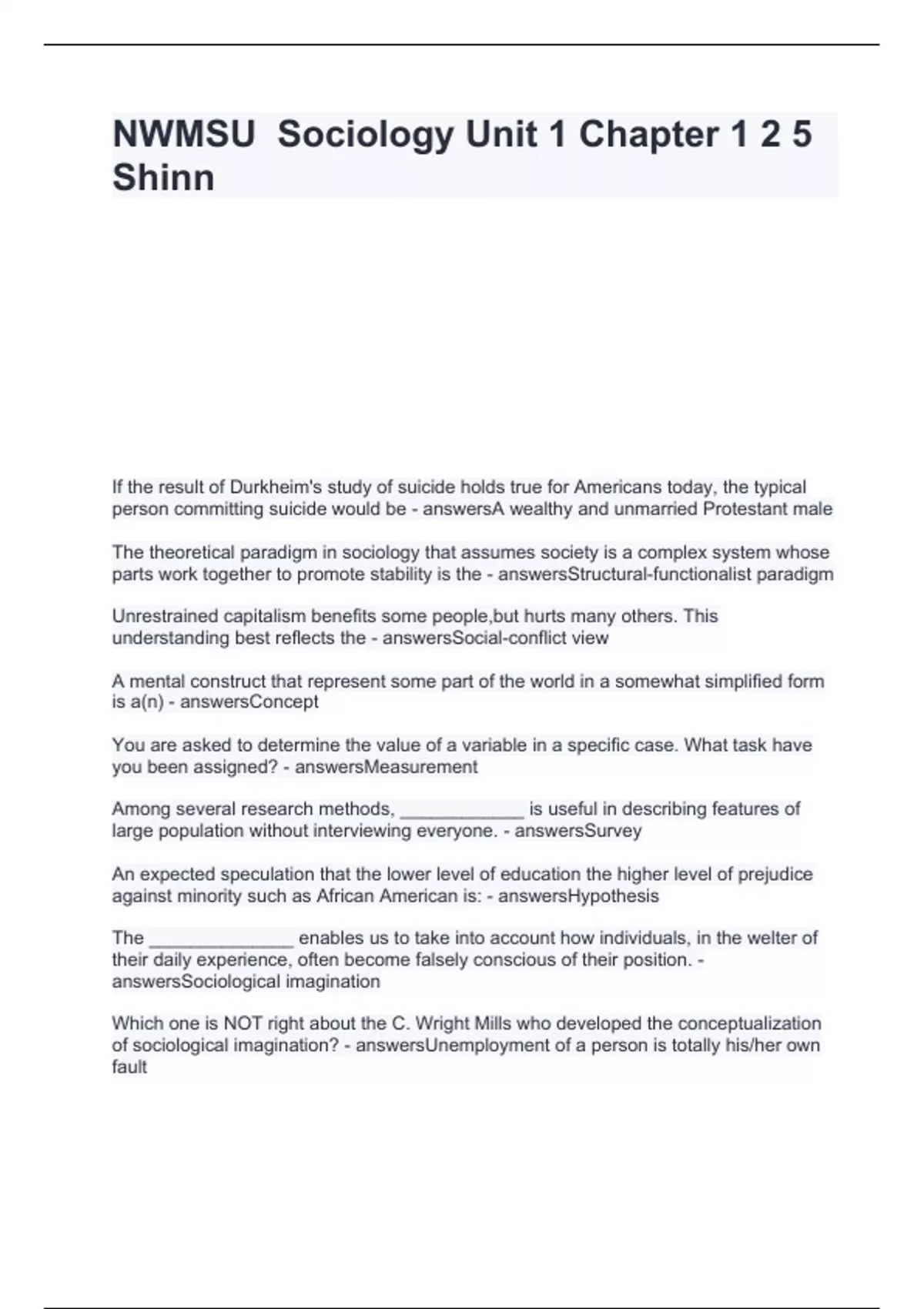 NWMSU  Sociology Unit 1 Chapter 1 2 5 Shinn

If the result of Durkheim's study of suicide holds true for Americans today, the typical person committing suicide would be - answersA wealthy and unmarried Protestant male

The theoretical paradigm in sociology that assumes society is a complex system whose parts work together to promote stability is the - answersStructural-functionalist paradigm

Unrestrained capitalism benefits some people,but hurts many others. This understanding best reflects the - answersSocial-conflict view

A mental construct that represent some part of the world in a somewhat simplified form is a(n) - answersConcept

You are asked to determine the value of a variable in a specific case. What task have you been assigned? - answersMeasurement

Among several research methods, ____________ is useful in describing features of large population without interviewing everyone. - answersSurvey

An expected speculation that the lower level of education the higher level of prejudice against minority such as African American is: - answersHypothesis

The ______________ enables us to take into account how individuals, in the welter of their daily experience, often become falsely conscious of their position. - answersSociological imagination

Which one is NOT right about the C. Wright Mills who developed the conceptualization of sociological imagination? - answersUnemployment of a person is totally his/her own fault